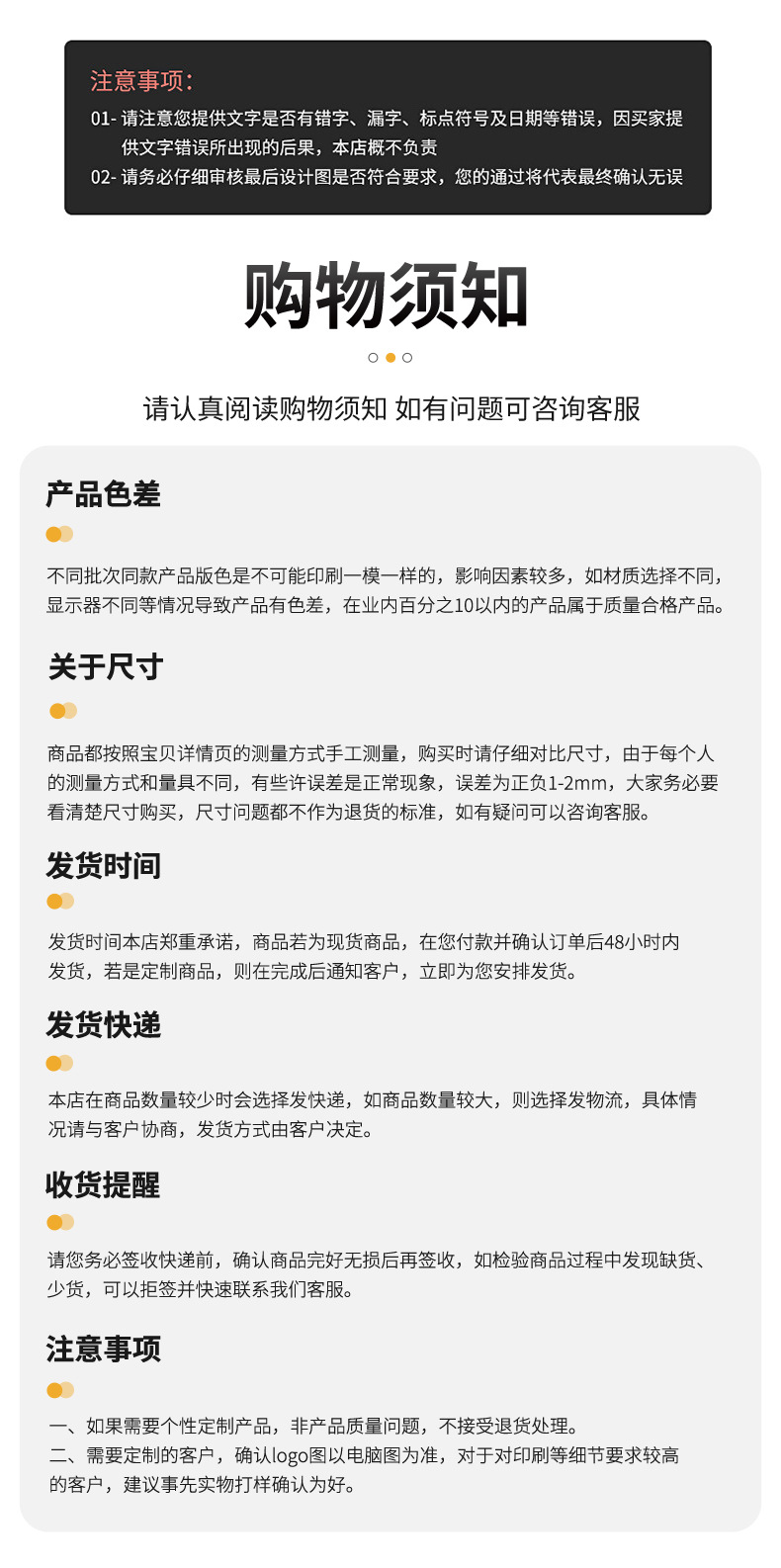 注意事项:

01-请注意您提供文字是否有错字、漏字、标点符号及日期等错误，因买家提供文字错误所出现的后果，本店概不负责

02-请务必仔细审核最后设计图是否符合要求，您的通过将代表最终确认无误

购物须知

请认真阅读购物须知 如有问题可咨询客服

产品色差

不同批次同款产品版色是不可能印刷一模一样的，影响因素较多，如材质选择不同，显示器不同等情况导致产品有色差，在业内百分之10以内的产品属于质量合格产品。

关于尺寸

商品都按照宝贝详情页的测量方式手工测量，购买时请仔细对比尺寸，由于每个人的测量方式和量具不同，有些许误差是正常现象，误差为正负1-2mm，大家务必要看清楚尺寸购买，尺寸问题都不作为退货的标准，如有疑问可以咨询客服。

发货时间

发货时间本店郑重承诺，商品若为现货商品，在您付款并确认订单后48小时内发货，若是定制商品，则在完成后通知客户，立即为您安排发货。

发货快递

本店在商品数量较少时会选择发快递，如商品数量较大，则选择发物流，具体情况请与客户协商，发货方式由客户决定。

收货提醒

请您务必签收快递前，确认商品完好无损后再签收，如检验商品过程中发现缺货、少货，可以拒签并快速联系我们客服。

注意事项

一、如果需要个性定制产品，非产品质量问题，不接受退货处理。
二、需要定制的客户，确认logo图以电脑图为准，对于对印刷等细节要求较高的客户，建议事先实物打样确认为好。